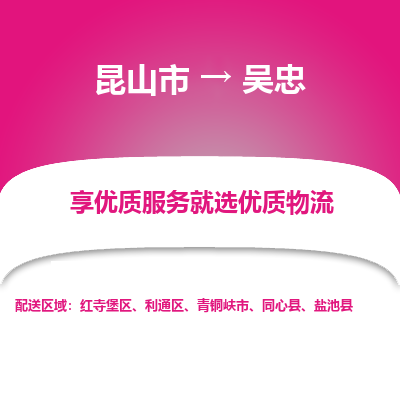 昆山市 → 吴忠

享优质服务就选优质物流

配送区域：红寺堡区、利通区、青铜峡市、同心县、盐池县